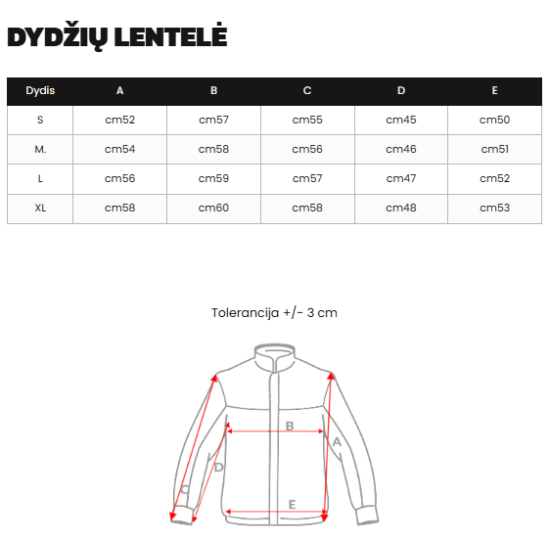 DYDŽIŲ LENTELĖ

| Dydis | A | B | C | D | E |
|---|---|---|---|---|---|
| S | cm52 | cm57 | cm55 | cm45 | cm50 |
| M. | cm54 | cm58 | cm56 | cm46 | cm51 |
| L | cm56 | cm59 | cm57 | cm47 | cm52 |
| XL | cm58 | cm60 | cm58 | cm48 | cm53 |

Tolerancija +/- 3 cm

B
A
D
C
E